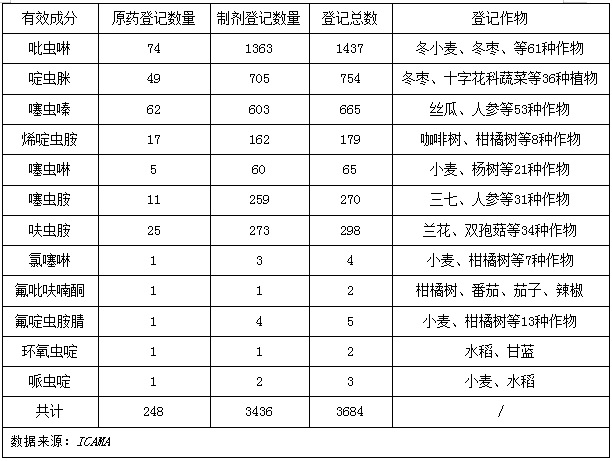 | 有效成分 | 原药登记数量 | 制剂登记数量 | 登记总数 | 登记作物 |
|---|---|---|---|---|
| 吡虫啉 | 74 | 1363 | 1437 | 冬小麦、冬枣、等61种作物 |
| 啶虫脒 | 49 | 705 | 754 | 冬枣、十字花科蔬菜等36种植物 |
| 噻虫嗪 | 62 | 603 | 665 | 丝瓜、人参等53种作物 |
| 烯啶虫胺 | 17 | 162 | 179 | 咖啡树、柑橘树等8种作物 |
| 噻虫啉 | 5 | 60 | 65 | 小麦、杨树等21种作物 |
| 噻虫胺 | 11 | 259 | 270 | 三七、人参等31种作物 |
| 呋虫胺 | 25 | 273 | 298 | 兰花、双孢菇等34种作物 |
| 氯噻啉 | 1 | 3 | 4 | 小麦、柑橘树等7种作物 |
| 氟吡呋喃酮 | 1 | 1 | 2 | 柑橘树、番茄、茄子、辣椒 |
| 氟啶虫胺腈 | 1 | 4 | 5 | 小麦、柑橘树等13种作物 |
| 环氧虫啶 | 1 | 1 | 2 | 水稻、甘蓝 |
| 哌虫啶 | 1 | 2 | 3 | 小麦、水稻 |
| 共计 | 248 | 3436 | 3684 | / |

数据来源：ICAMA